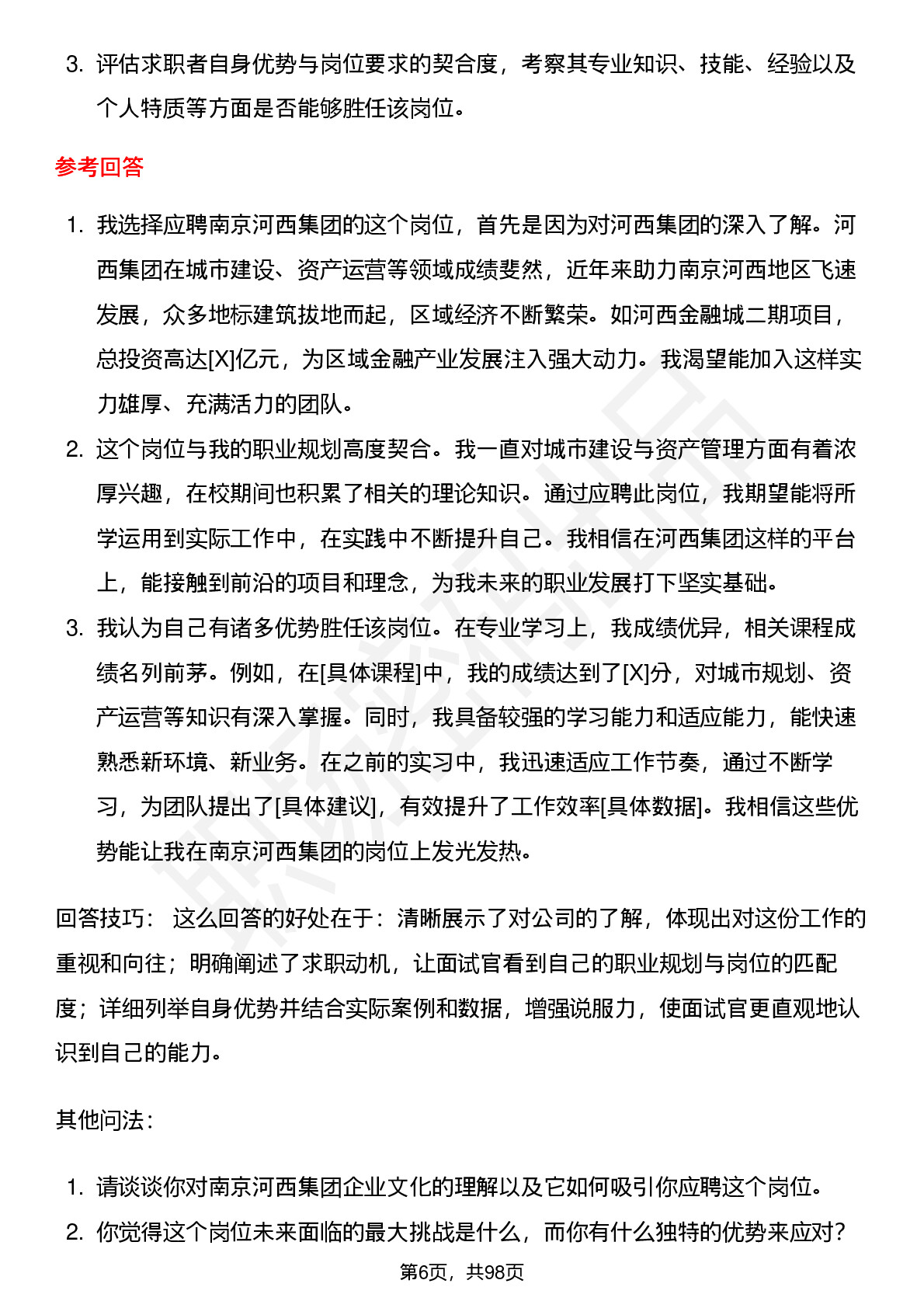 3. 评估求职者自身优势与岗位要求的契合度，考察其专业知识、技能、经验以及个人特质等方面是否能够胜任该岗位。

参考回答

1. 我选择应聘南京河西集团的这个岗位，首先是因为对河西集团的深入了解。河西集团在城市建设、资产运营等领域成绩斐然，近年来助力南京河西地区飞速发展，众多地标建筑拔地而起，区域经济不断繁荣。如河西金融城二期项目，总投资高达[X]亿元，为区域金融产业发展注入强大动力。我渴望能加入这样实力雄厚、充满活力的团队。
2. 这个岗位与我的职业规划高度契合。我一直对城市建设与资产管理方面有着浓厚兴趣，在校期间也积累了相关的理论知识。通过应聘此岗位，我期望能将所学运用到实际工作中，在实践中不断提升自己。我相信在河西集团这样的平台上，能接触到前沿的项目和理念，为我未来的职业发展打下坚实基础。
3. 我认为自己有诸多优势胜任该岗位。在专业学习上，我成绩优异，相关课程成绩名列前茅。例如，在[具体课程]中，我的成绩达到了[X]分，对城市规划、资产运营等知识有深入掌握。同时，我具备较强的学习能力和适应能力，能快速熟悉新环境、新业务。在之前的实习中，我迅速适应工作节奏，通过不断学习，为团队提出了[具体建议]，有效提升了工作效率[具体数据]。我相信这些优势能让我在南京河西集团的岗位上发光发热。

回答技巧： 这么回答的好处在于：清晰展示了对公司的了解，体现出对这份工作的重视和向往；明确阐述了求职动机，让面试官看到自己的职业规划与岗位的匹配度；详细列举自身优势并结合实际案例和数据，增强说服力，使面试官更直观地认识到自己的能力。

其他问法：

1. 请谈谈你对南京河西集团企业文化的理解以及它如何吸引你应聘这个岗位。
2. 你觉得这个岗位未来面临的最大挑战是什么，而你有什么独特的优势来应对?

第6页，共98页